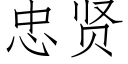 忠贤